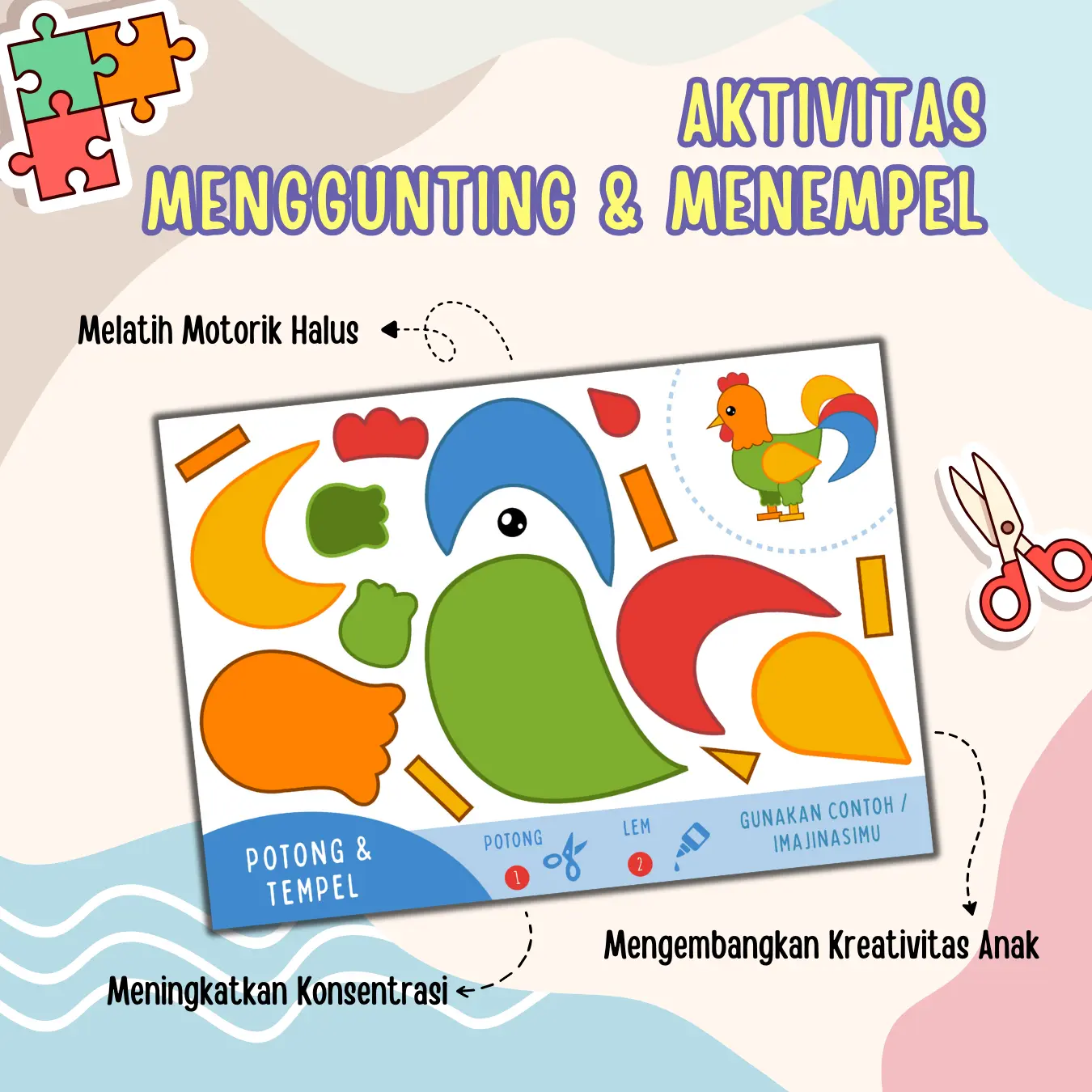 AKTIVITAS
MENGGUNTING & MENEMPEL

Melatih Motorik Halus

POTONG & TEMPEL

POTONG
1

LEM
2

GUNAKAN CONTOH / IMAJINASIMU

Mengembangkan Kreativitas Anak

Meningkatkan Konsentrasi